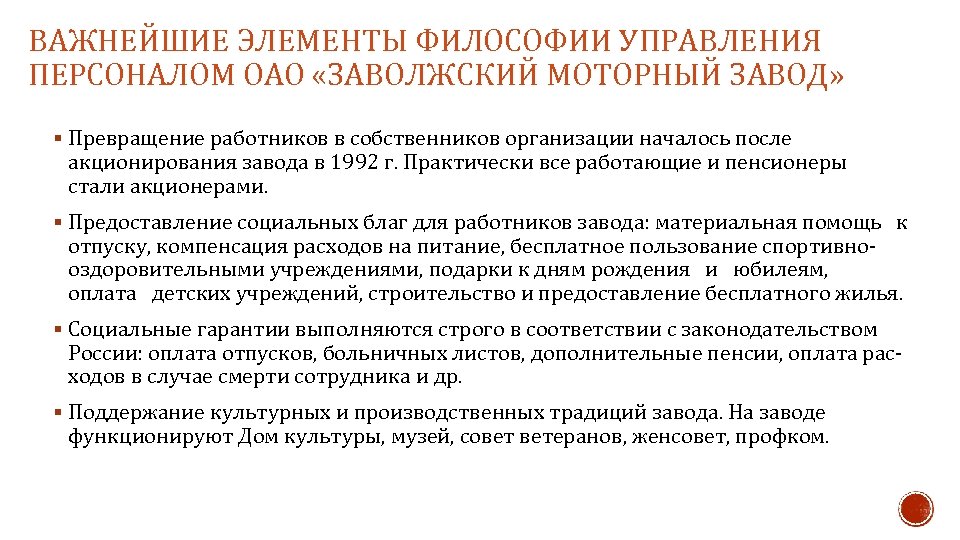 ВАЖНЕЙШИЕ ЭЛЕМЕНТЫ ФИЛОСОФИИ УПРАВЛЕНИЯ ПЕРСОНАЛОМ ОАО «ЗАВОЛЖСКИЙ МОТОРНЫЙ ЗАВОД»

▪ Превращение работников в собственников организации началось после акционирования завода в 1992 г. Практически все работающие и пенсионеры стали акционерами.

▪ Предоставление социальных благ для работников завода: материальная помощь к отпуску, компенсация расходов на питание, бесплатное пользование спортивно-оздоровительными учреждениями, подарки к дням рождения и юбилеям, оплата детских учреждений, строительство и предоставление бесплатного жилья.

▪ Социальные гарантии выполняются строго в соответствии с законодательством России: оплата отпусков, больничных листов, дополнительные пенсии, оплата расходов в случае смерти сотрудника и др.

▪ Поддержание культурных и производственных традиций завода. На заводе функционируют Дом культуры, музей, совет ветеранов, женсовет, профком.